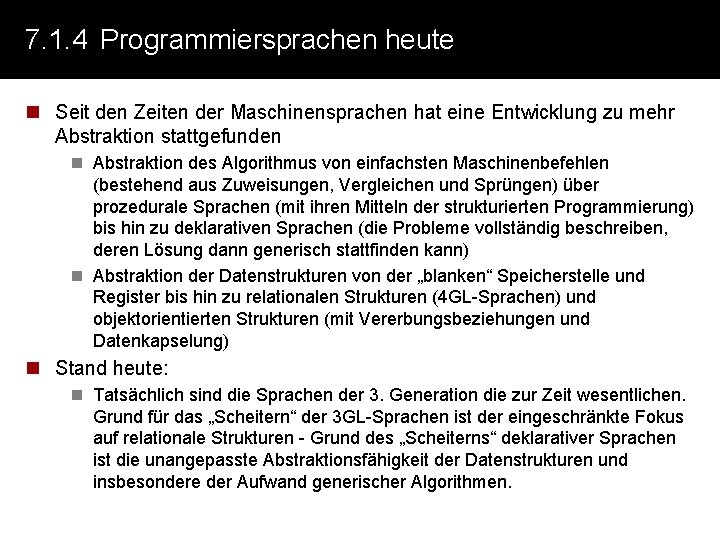 7.1.4 Programmiersprachen heute

Seit den Zeiten der Maschinensprachen hat eine Entwicklung zu mehr Abstraktion stattgefunden

Abstraktion des Algorithmus von einfachsten Maschinenbefehlen (bestehend aus Zuweisungen, Vergleichen und Sprüngen) über prozedurale Sprachen (mit ihren Mitteln der strukturierten Programmierung) bis hin zu deklarativen Sprachen (die Probleme vollständig beschreiben, deren Lösung dann generisch stattfinden kann)

Abstraktion der Datenstrukturen von der „blanken“ Speicherstelle und Register bis hin zu relationalen Strukturen (4GL-Sprachen) und objektorientierten Strukturen (mit Vererbungsbeziehungen und Datenkapselung)

Stand heute:

Tatsächlich sind die Sprachen der 3. Generation die zur Zeit wesentlichen. Grund für das „Scheitern“ der 3GL-Sprachen ist der eingeschränkte Fokus auf relationale Strukturen - Grund des „Scheiterns“ deklarativer Sprachen ist die unangepasste Abstraktionsfähigkeit der Datenstrukturen und insbesondere der Aufwand generischer Algorithmen.